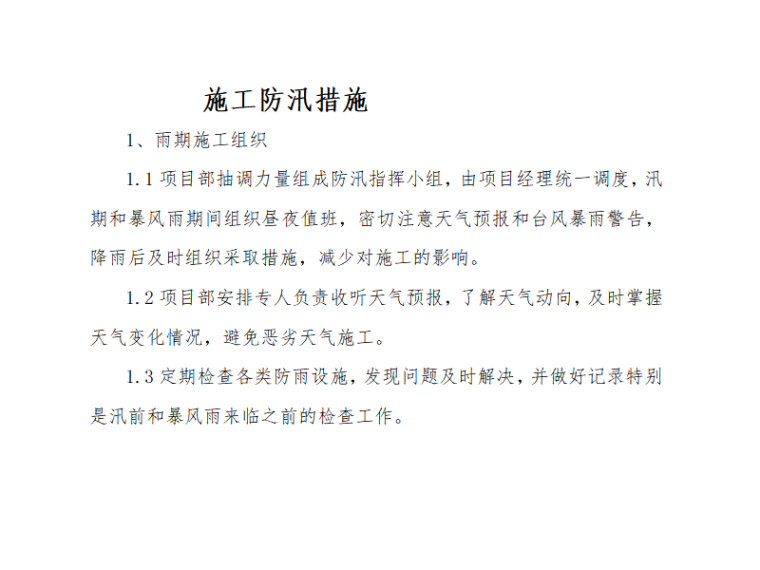 施工防汛措施

1、雨期施工组织

1.1 项目部抽调力量组成防汛指挥小组，由项目经理统一调度，汛期和暴风雨期间组织昼夜值班，密切注意天气预报和台风暴雨警告，降雨后及时组织采取措施，减少对施工的影响。

1.2 项目部安排专人负责收听天气预报，了解天气动向，及时掌握天气变化情况，避免恶劣天气施工。

1.3 定期检查各类防雨设施，发现问题及时解决，并做好记录特别是汛前和暴风雨来临之前的检查工作。